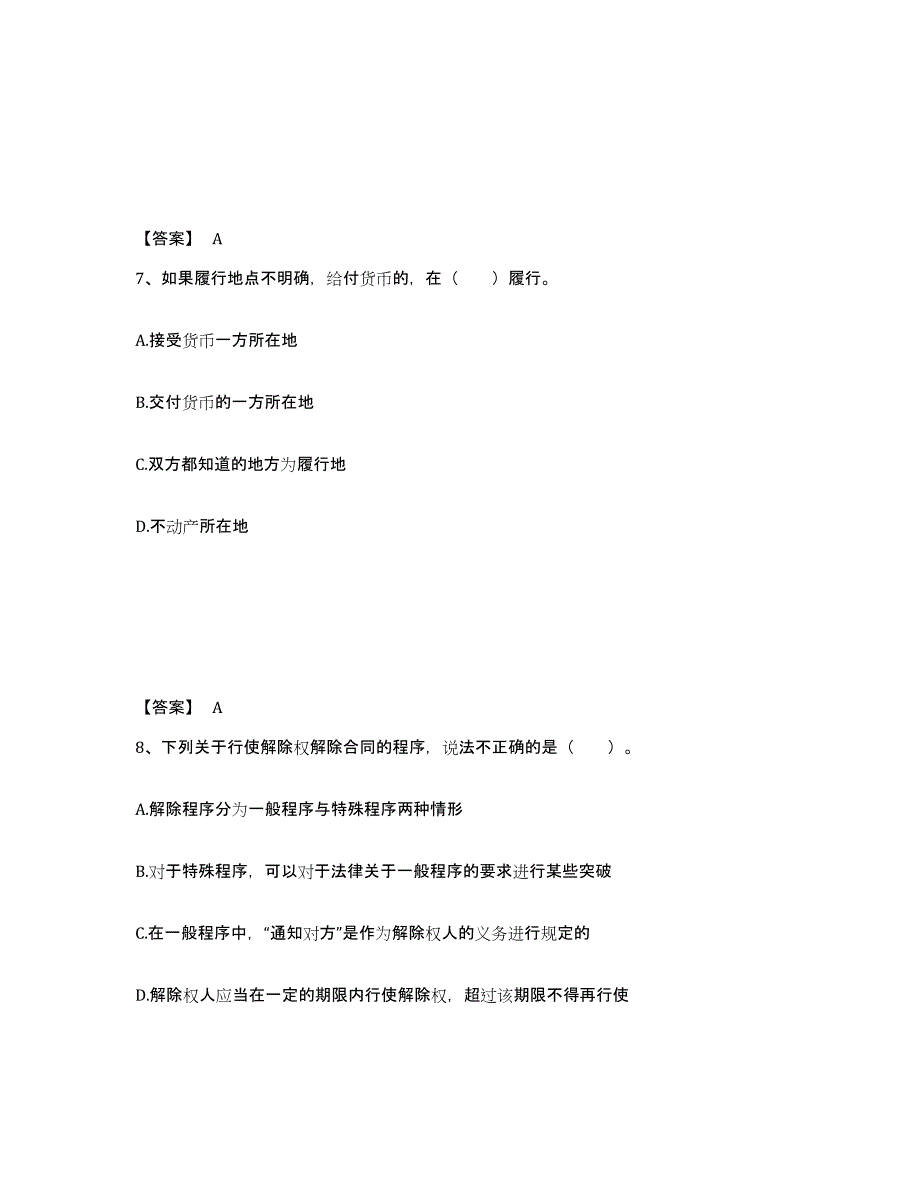 【答案】 A

7、如果履行地点不明确，给付货币的，在（　　）履行。

A.接受货币一方所在地

B.交付货币的一方所在地

C.双方都知道的地方为履行地

D.不动产所在地

【答案】 A

8、下列关于行使解除权解除合同的程序，说法不正确的是（　　）。

A.解除程序分为一般程序与特殊程序两种情形

B.对于特殊程序，可以对于法律关于一般程序的要求进行某些突破

C.在一般程序中，“通知对方”是作为解除权人的义务进行规定的

D.解除权人应当在一定的期限内行使解除权，超过该期限不得再行使